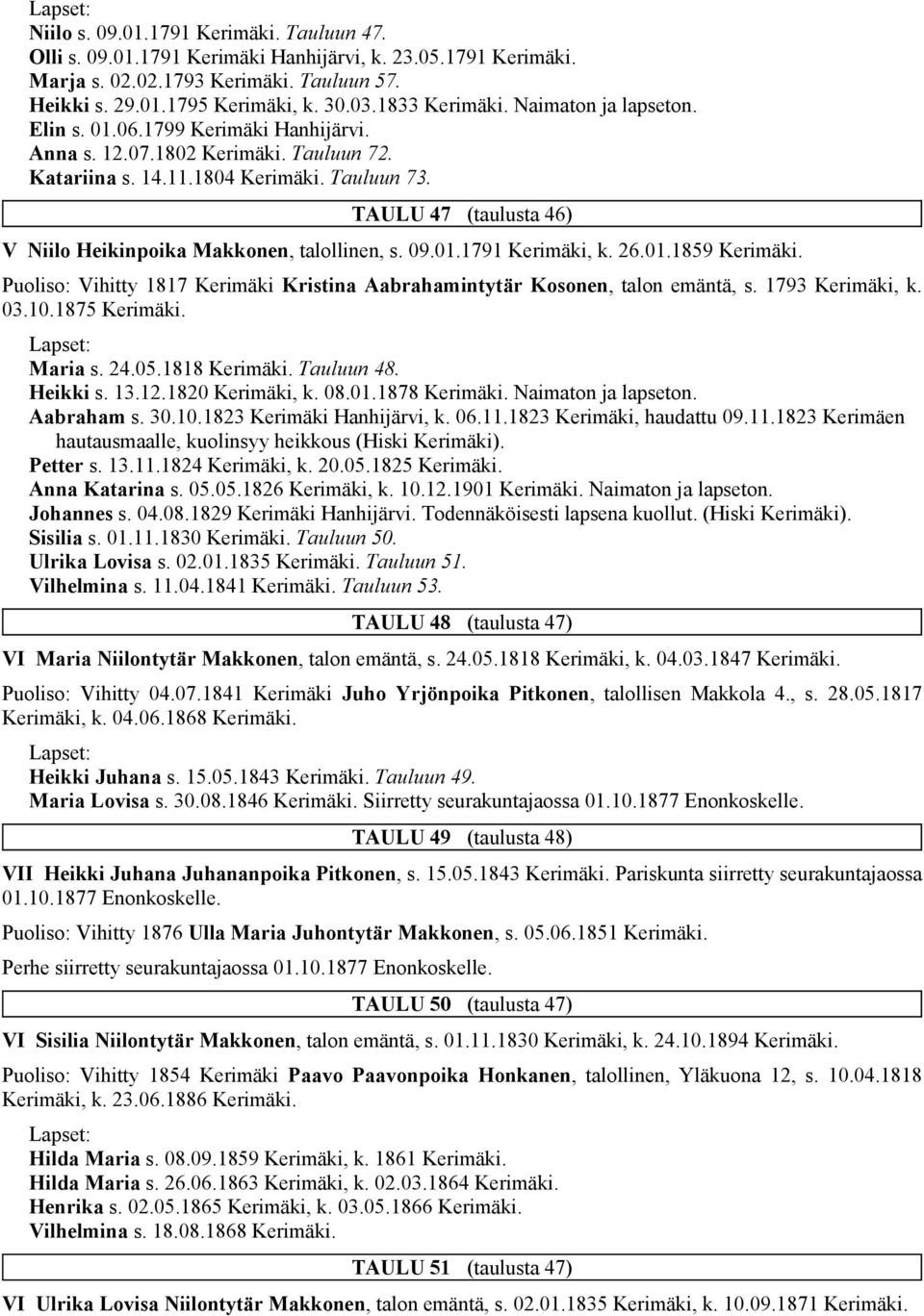 Lapset:
Niilo s. 09.01.1791 Kerimäki. Tauluun 47.
Olli s. 09.01.1791 Kerimäki Hanhijärvi, k. 23.05.1791 Kerimäki.
Marja s. 02.02.1793 Kerimäki. Tauluun 57.
Heikki s. 29.01.1795 Kerimäki, k. 30.03.1833 Kerimäki. Naimaton ja lapseton.
Elin s. 01.06.1799 Kerimäki Hanhijärvi.
Anna s. 12.07.1802 Kerimäki. Tauluun 72.
Katariina s. 14.11.1804 Kerimäki. Tauluun 73.

TAULU 47 (taulusta 46)

V Niilo Heikinpoika Makkonen, talollinen, s. 09.01.1791 Kerimäki, k. 26.01.1859 Kerimäki.

Puoliso: Vihitty 1817 Kerimäki Kristina Aabrahamintytär Kosonen, talon emäntä, s. 1793 Kerimäki, k. 03.10.1875 Kerimäki.

Lapset:
Maria s. 24.05.1818 Kerimäki. Tauluun 48.
Heikki s. 13.12.1820 Kerimäki, k. 08.01.1878 Kerimäki. Naimaton ja lapseton.
Aabraham s. 30.10.1823 Kerimäki Hanhijärvi, k. 06.11.1823 Kerimäki, haudattu 09.11.1823 Kerimäen hautausmaalle, kuolinsyy heikkous (Hiski Kerimäki).
Petter s. 13.11.1824 Kerimäki, k. 20.05.1825 Kerimäki.
Anna Katarina s. 05.05.1826 Kerimäki, k. 10.12.1901 Kerimäki. Naimaton ja lapseton.
Johannes s. 04.08.1829 Kerimäki Hanhijärvi. Todennäköisesti lapsena kuollut. (Hiski Kerimäki).
Sisilia s. 01.11.1830 Kerimäki. Tauluun 50.
Ulrika Lovisa s. 02.01.1835 Kerimäki. Tauluun 51.
Vilhelmina s. 11.04.1841 Kerimäki. Tauluun 53.

TAULU 48 (taulusta 47)

VI Maria Niilontytär Makkonen, talon emäntä, s. 24.05.1818 Kerimäki, k. 04.03.1847 Kerimäki.

Puoliso: Vihitty 04.07.1841 Kerimäki Juho Yrjönpoika Pitkonen, talollisen Makkola 4., s. 28.05.1817 Kerimäki, k. 04.06.1868 Kerimäki.

Lapset:
Heikki Juhana s. 15.05.1843 Kerimäki. Tauluun 49.
Maria Lovisa s. 30.08.1846 Kerimäki. Siirretty seurakuntajaossa 01.10.1877 Enonkoskelle.

TAULU 49 (taulusta 48)

VII Heikki Juhana Juhananpoika Pitkonen, s. 15.05.1843 Kerimäki. Pariskunta siirretty seurakuntajaossa 01.10.1877 Enonkoskelle.

Puoliso: Vihitty 1876 Ulla Maria Juhontytär Makkonen, s. 05.06.1851 Kerimäki.

Perhe siirretty seurakuntajaossa 01.10.1877 Enonkoskelle.

TAULU 50 (taulusta 47)

VI Sisilia Niilontytär Makkonen, talon emäntä, s. 01.11.1830 Kerimäki, k. 24.10.1894 Kerimäki.

Puoliso: Vihitty 1854 Kerimäki Paavo Paavonpoika Honkanen, talollinen, Yläkuona 12, s. 10.04.1818 Kerimäki, k. 23.06.1886 Kerimäki.

Lapset:
Hilda Maria s. 08.09.1859 Kerimäki, k. 1861 Kerimäki.
Hilda Maria s. 26.06.1863 Kerimäki, k. 02.03.1864 Kerimäki.
Henrika s. 02.05.1865 Kerimäki, k. 03.05.1866 Kerimäki.
Vilhelmina s. 18.08.1868 Kerimäki.

TAULU 51 (taulusta 47)

VI Ulrika Lovisa Niilontytär Makkonen, talon emäntä, s. 02.01.1835 Kerimäki, k. 10.09.1871 Kerimäki.